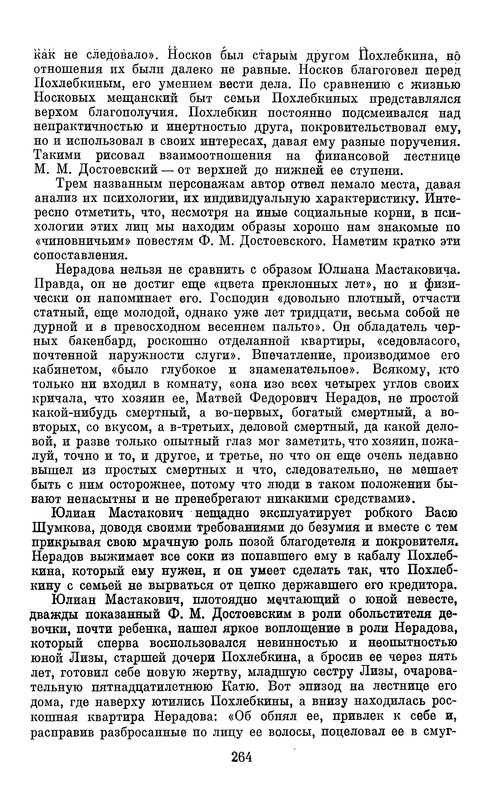 как не следовало». Носков был старым другом Похлебкина, но отношения их были далеко не равные. Носков благоговел перед Похлебкиным, его умением вести дела. По сравнению с жизнью Носковых мещанский быт семьи Похлебкиных представлялся верхом благополучия. Похлебкин постоянно подсмеивался над непрактичностью и инертностью друга, покровительствовал ему, но и использовал в своих интересах, давая ему разные поручения. Такими рисовал взаимоотношения на финансовой лестнице М. М. Достоевский — от верхней до нижней ее ступени.

Трем названным персонажам автор отвел немало места, давая анализ их психологии, их индивидуальную характеристику. Интересно отметить, что, несмотря на иные социальные корни, в психологии этих лиц мы находим образы хорошо нам знакомые по «чиновничьим» повестям Ф. М. Достоевского. Наметим кратко эти сопоставления.

Нерадова нельзя не сравнить с образом Юлиана Мастаковича. Правда, он не достиг еще «цвета преклонных лет», но и физически он напоминает его. Господин «довольно плотный, отчасти статный, еще молодой, однако уже лет тридцати, весьма собой не дурной и в превосходном весеннем пальто». Он обладатель черных бакенбард, роскошно отделанной квартиры, «седовласого, почтенной наружности слуги». Впечатление, производимое его кабинетом, «было глубокое и знаменательное». Всякому, кто только ни входил в комнату, «она изо всех четырех углов своих кричала, что хозяин ее, Матвей Федорович Нерадов, не простой какой-нибудь смертный, а во-первых, богатый смертный, а во-вторых, со вкусом, а в-третьих, деловой смертный, да какой деловой, и разве только опытный глаз мог заметить, что хозяин, пожалуй, точно и то, и другое, и третье, но что он еще очень недавно вышел из простых смертных и что, следовательно, не мешает быть с ним осторожнее, потому что люди в таком положении бывают ненасытны и не пренебрегают никакими средствами».

Юлиан Мастакович нещадно эксплуатирует робкого Васю Шумкова, доводя своими требованиями до безумия и вместе с тем прикрывая свою мрачную роль позой благодетеля и покровителя. Нерадов выжимает все соки из попавшего ему в кабалу Похлебкина, который ему нужен, и он умеет сделать так, что Похлебкину с семьей не вырваться от цепко державшего его кредитора.

Юлиан Мастакович, плотоядно мечтающий о юной невесте, дважды показанный Ф. М. Достоевским в роли обольстителя девочки, почти ребенка, нашел яркое воплощение в роли Нерадова, который сперва воспользовался невинностью и неопытностью юной Лизы, старшей дочери Похлебкина, а бросив ее через пять лет, готовил себе новую жертву, младшую сестру Лизы, очаровательную пятнадцатилетнюю Катю. Вот эпизод на лестнице его дома, где наверху ютились Похлебкины, а внизу находилась роскошная квартира Нерадова: «Об обнял ее, привлек к себе и, расправив разбросанные по лицу ее волосы, поцеловал ее в смуг-

264